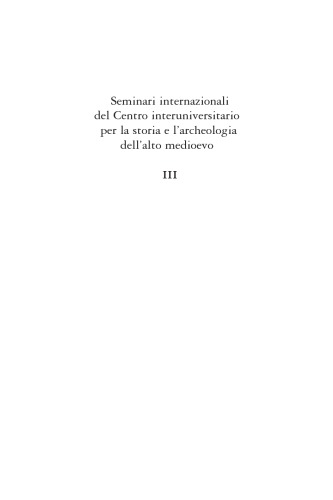 Seminari internazionali del Centro interuniversitario per la storia e l'archeologia dell'alto medioevo

III